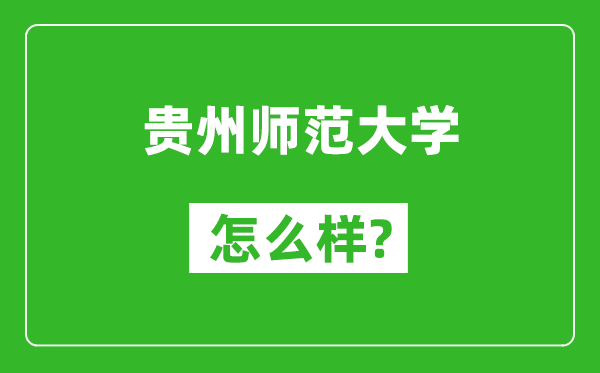 贵州师范大学

怎么样?